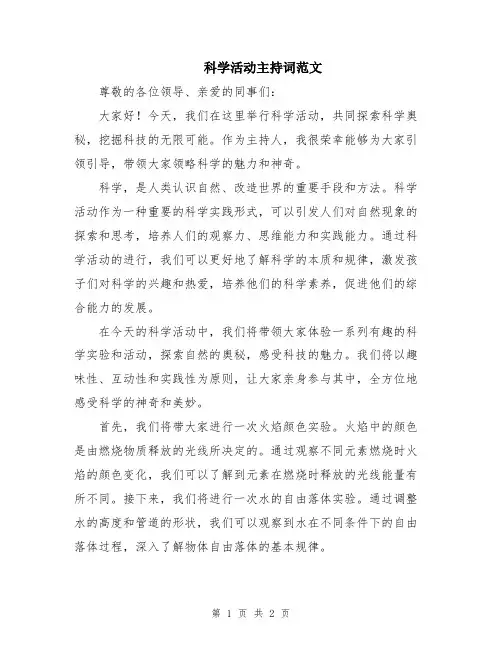 科学活动主持词范文

尊敬的各位领导、亲爱的同事们：

大家好！今天，我们在这里举行科学活动，共同探索科学奥秘，挖掘科技的无限可能。作为主持人，我很荣幸能够为大家引领引导，带领大家领略科学的魅力和神奇。

科学，是人类认识自然、改造世界的重要手段和方法。科学活动作为一种重要的科学实践形式，可以引发人们对自然现象的探索和思考，培养人们的观察力、思维能力和实践能力。通过科学活动的进行，我们可以更好地了解科学的本质和规律，激发孩子们对科学的兴趣和热爱，培养他们的科学素养，促进他们的综合能力的发展。

在今天的科学活动中，我们将带领大家体验一系列有趣的科学实验和活动，探索自然的奥秘，感受科技的魅力。我们将以趣味性、互动性和实践性为原则，让大家亲身参与其中，全方位地感受科学的神奇和美妙。

首先，我们将带大家进行一次火焰颜色实验。火焰中的颜色是由燃烧物质释放的光线所决定的。通过观察不同元素燃烧时火焰的颜色变化，我们可以了解到元素在燃烧时释放的光线能量有所不同。接下来，我们将进行一次水的自由落体实验。通过调整水的高度和管道的形状，我们可以观察到水在不同条件下的自由落体过程，深入了解物体自由落体的基本规律。

第 1 页 共 2 页